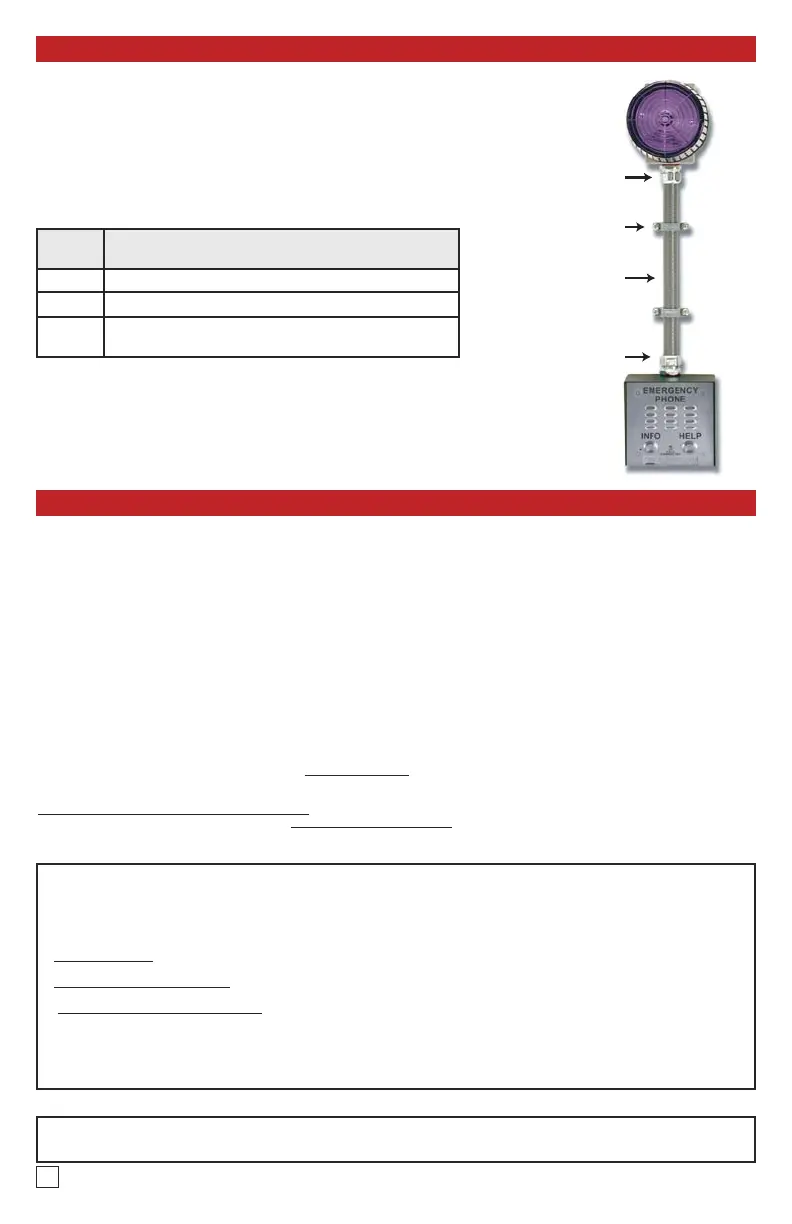 EMERGENCY
PHONE
INFO HELP